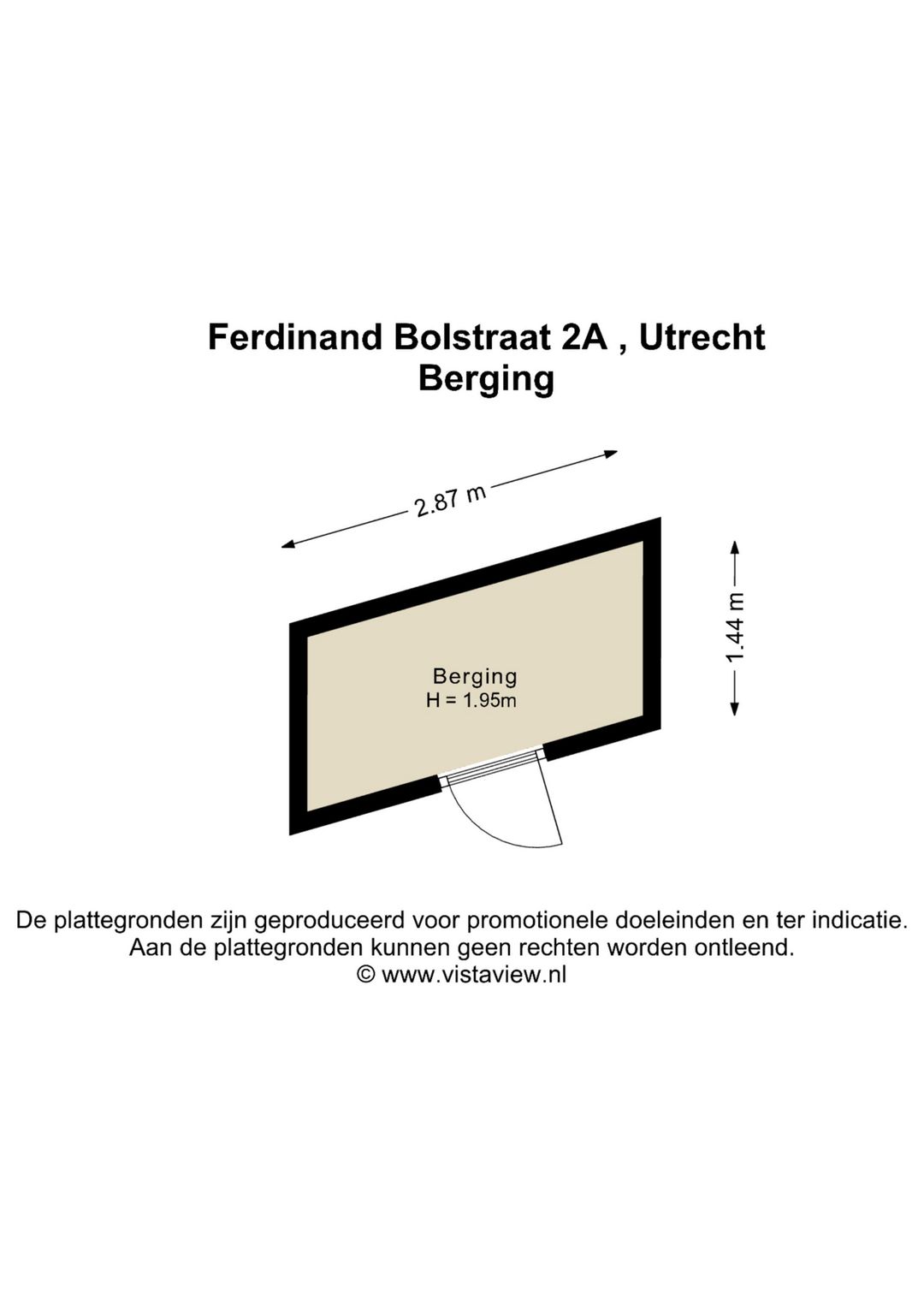 Ferdinand Bolstraat 2A , Utrecht
Berging

2.87 m

1.44 m

Berging
H = 1.95m

De plattegronden zijn geproduceerd voor promotionele doeleinden en ter indicatie.
Aan de plattegronden kunnen geen rechten worden ontleend.
© www.vistaview.nl